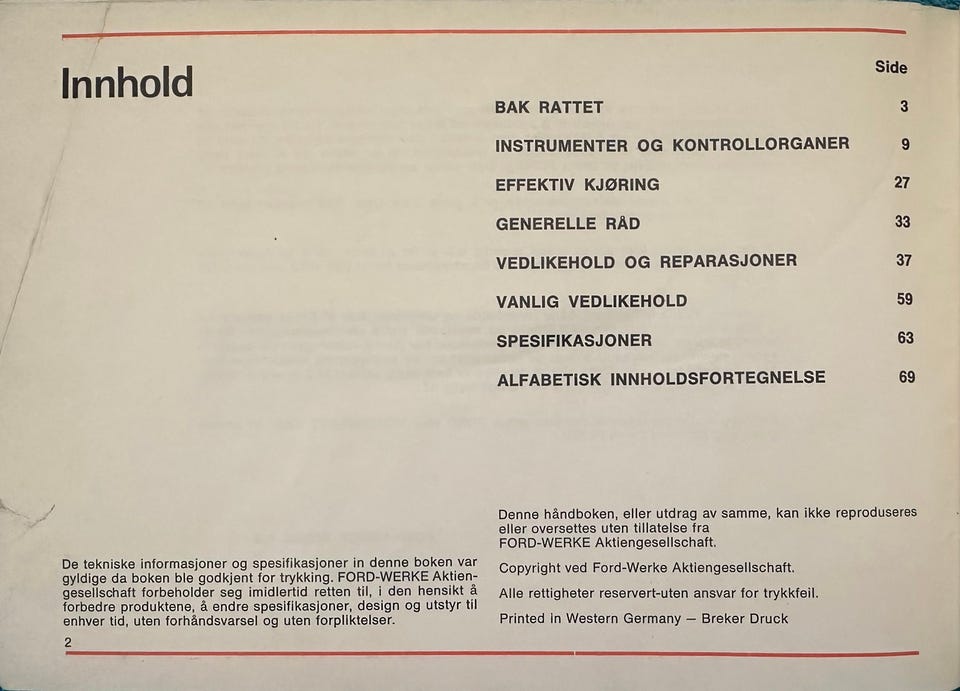 Innhold

| | Side |
|---|---|
| BAK RATTET | 3 |
| INSTRUMENTER OG KONTROLLORGANER | 9 |
| EFFEKTIV KJØRING | 27 |
| GENERELLE RÅD | 33 |
| VEDLIKEHOLD OG REPARASJONER | 37 |
| VANLIG VEDLIKEHOLD | 59 |
| SPESIFIKASJONER | 63 |
| ALFABETISK INNHOLDSFORTEGNELSE | 69 |

De tekniske informasjoner og spesifikasjoner in denne boken var gyldige da boken ble godkjent for trykking. FORD-WERKE Aktiengesellschaft forbeholder seg imidlertid retten til, i den hensikt å forbedre produktene, å endre spesifikasjoner, design og utstyr til enhver tid, uten forhåndsvarsel og uten forpliktelser.

2

Denne håndboken, eller utdrag av samme, kan ikke reproduseres eller oversettes uten tillatelse fra FORD-WERKE Aktiengesellschaft.

Copyright ved Ford-Werke Aktiengesellschaft.

Alle rettigheter reservert-uten ansvar for trykkfeil.

Printed in Western Germany — Breker Druck